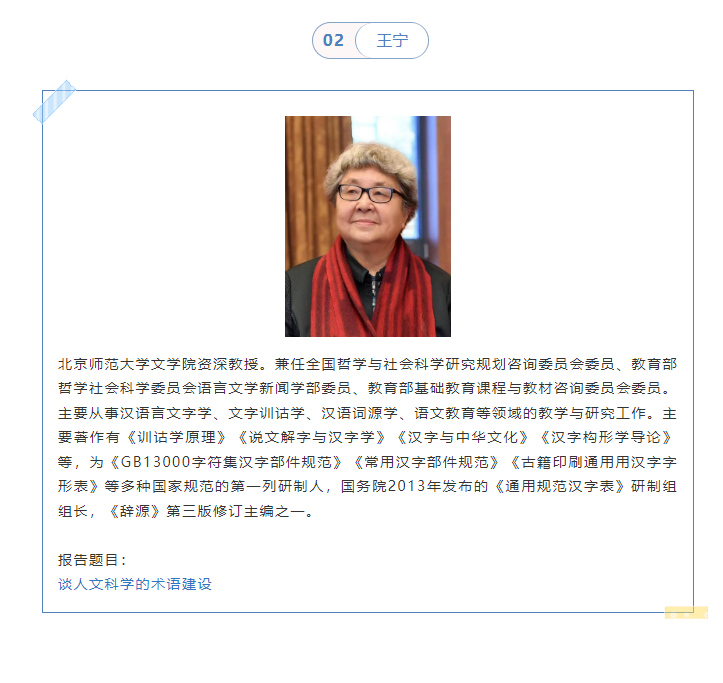 02 王宁

北京师范大学文学院资深教授。兼任全国哲学与社会科学研究规划咨询委员会委员、教育部哲学社会科学委员会语言文学新闻学部委员、教育部基础教育课程与教材咨询委员会委员。主要从事汉语言文字学、文字训诂学、汉语词源学、语文教育等领域的教学与研究工作。主要著作有《训诂学原理》《说文解字与汉字学》《汉字与中华文化》《汉字构形学导论》等，为《GB13000字符集汉字部件规范》《常用汉字部件规范》《古籍印刷通用用汉字字形表》等多种国家规范的第一列研制人，国务院2013年发布的《通用规范汉字表》研制组组长，《辞源》第三版修订主编之一。

报告题目：
谈人文科学的术语建设